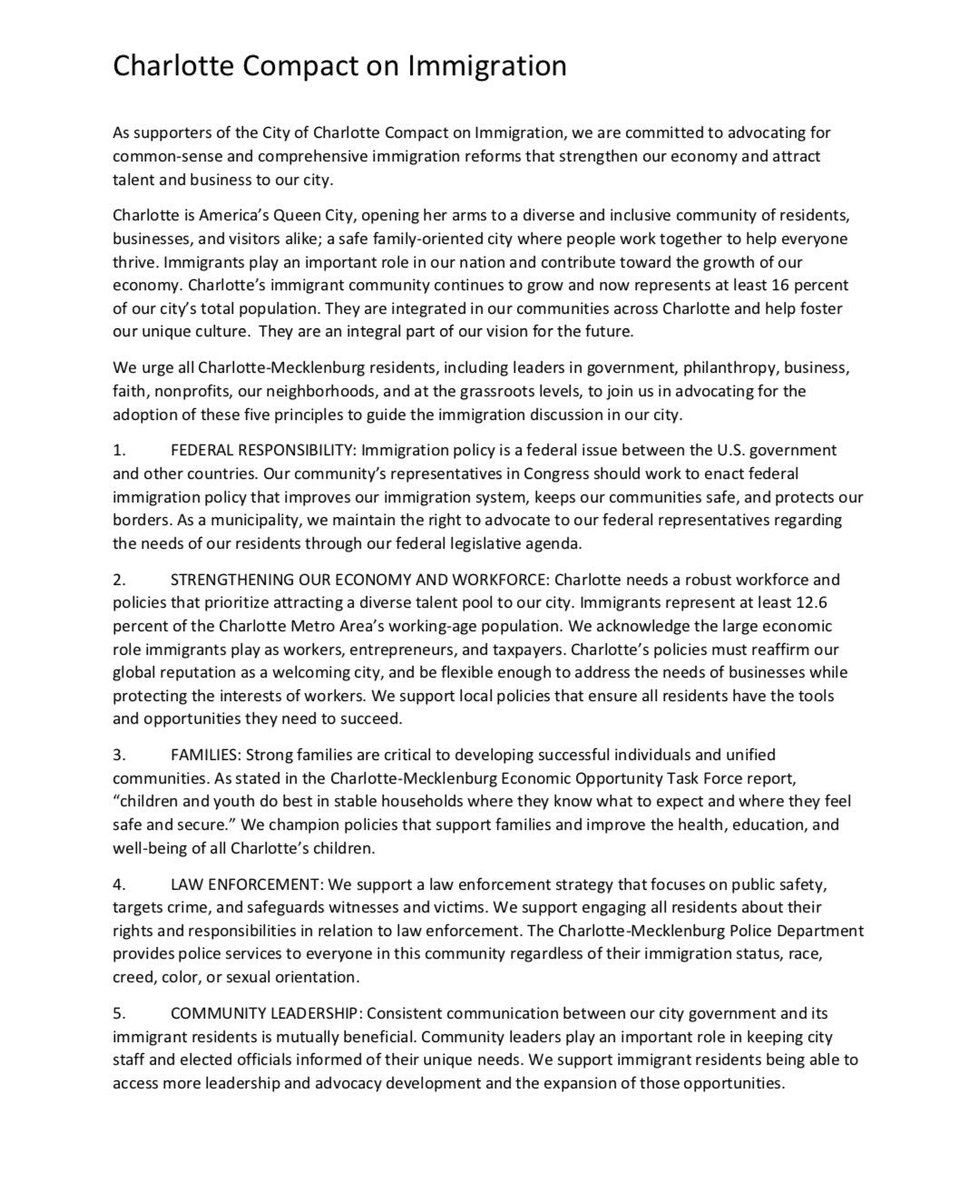 Charlotte Compact on Immigration

As supporters of the City of Charlotte Compact on Immigration, we are committed to advocating for common-sense and comprehensive immigration reforms that strengthen our economy and attract talent and business to our city.

Charlotte is America's Queen City, opening her arms to a diverse and inclusive community of residents, businesses, and visitors alike; a safe family-oriented city where people work together to help everyone thrive. Immigrants play an important role in our nation and contribute toward the growth of our economy. Charlotte's immigrant community continues to grow and now represents at least 16 percent of our city's total population. They are integrated in our communities across Charlotte and help foster our unique culture. They are an integral part of our vision for the future.

We urge all Charlotte-Mecklenburg residents, including leaders in government, philanthropy, business, faith, nonprofits, our neighborhoods, and at the grassroots levels, to join us in advocating for the adoption of these five principles to guide the immigration discussion in our city.

1. FEDERAL RESPONSIBILITY: Immigration policy is a federal issue between the U.S. government and other countries. Our community's representatives in Congress should work to enact federal immigration policy that improves our immigration system, keeps our communities safe, and protects our borders. As a municipality, we maintain the right to advocate to our federal representatives regarding the needs of our residents through our federal legislative agenda.

2. STRENGTHENING OUR ECONOMY AND WORKFORCE: Charlotte needs a robust workforce and policies that prioritize attracting a diverse talent pool to our city. Immigrants represent at least 12.6 percent of the Charlotte Metro Area's working-age population. We acknowledge the large economic role immigrants play as workers, entrepreneurs, and taxpayers. Charlotte's policies must reaffirm our global reputation as a welcoming city, and be flexible enough to address the needs of businesses while protecting the interests of workers. We support local policies that ensure all residents have the tools and opportunities they need to succeed.

3. FAMILIES: Strong families are critical to developing successful individuals and unified communities. As stated in the Charlotte-Mecklenburg Economic Opportunity Task Force report, "children and youth do best in stable households where they know what to expect and where they feel safe and secure." We champion policies that support families and improve the health, education, and well-being of all Charlotte's children.

4. LAW ENFORCEMENT: We support a law enforcement strategy that focuses on public safety, targets crime, and safeguards witnesses and victims. We support engaging all residents about their rights and responsibilities in relation to law enforcement. The Charlotte-Mecklenburg Police Department provides police services to everyone in this community regardless of their immigration status, race, creed, color, or sexual orientation.

5. COMMUNITY LEADERSHIP: Consistent communication between our city government and its immigrant residents is mutually beneficial. Community leaders play an important role in keeping city staff and elected officials informed of their unique needs. We support immigrant residents being able to access more leadership and advocacy development and the expansion of those opportunities.